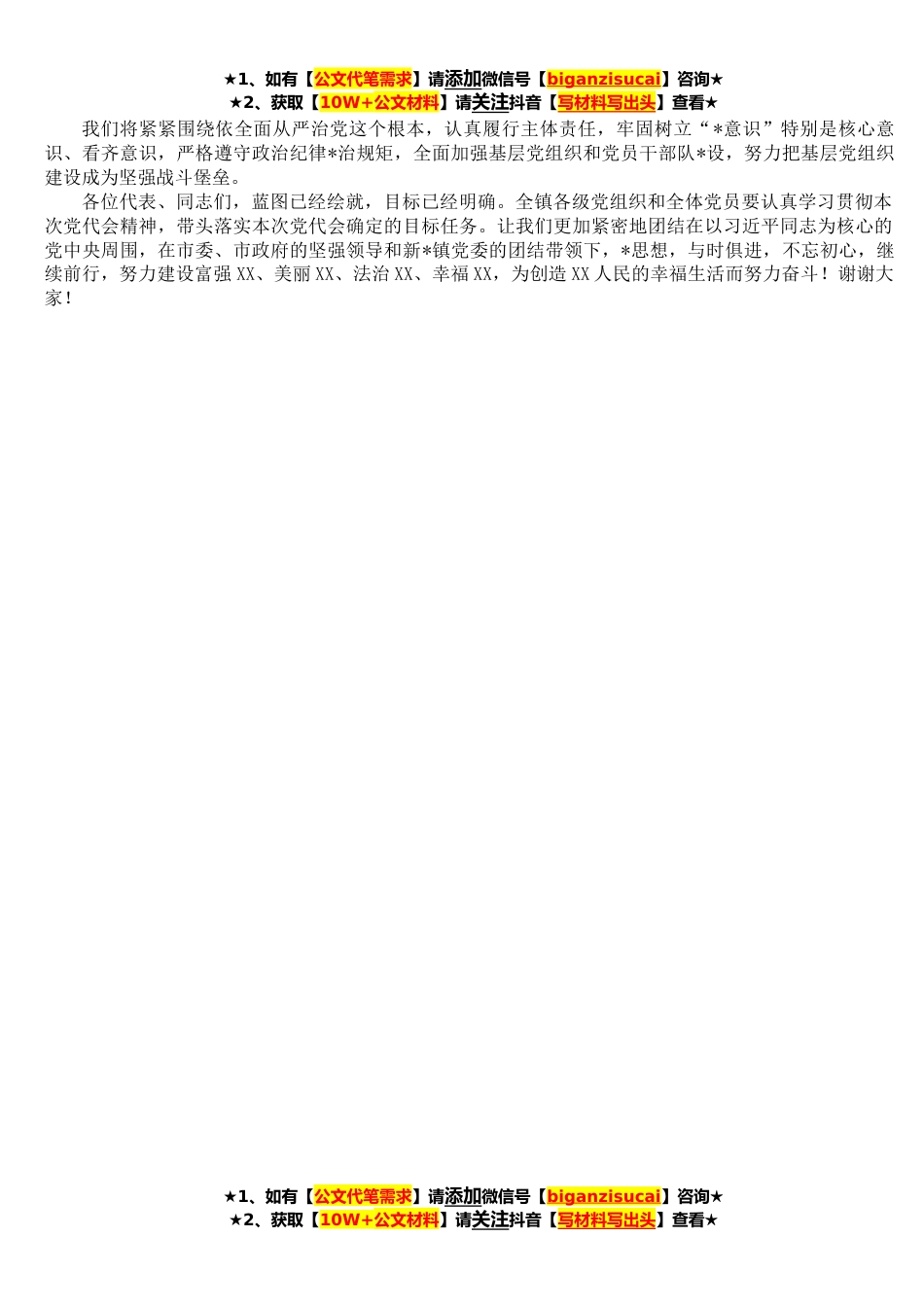 ★1、如有【公文代笔需求】请添加微信号【biganzisucai】咨询★
★2、获取【10W+公文材料】请关注抖音【写材料写出头】查看★

我们将紧紧围绕依全面从严治党这个根本，认真履行主体责任，牢固树立“*意识”特别是核心意识、看齐意识，严格遵守政治纪律*治规矩，全面加强基层党组织和党员干部队*设，努力把基层党组织建设成为坚强战斗堡垒。

各位代表、同志们，蓝图已经绘就，目标已经明确。全镇各级党组织和全体党员要认真学习贯彻本次党代会精神，带头落实本次党代会确定的目标任务。让我们更加紧密地团结在以习近平同志为核心的党中央周围，在市委、市政府的坚强领导和新*镇党委的团结带领下，*思想，与时俱进，不忘初心，继续前行，努力建设富强XX、美丽XX、法治XX、幸福XX，为创造XX人民的幸福生活而努力奋斗！谢谢大家！

★1、如有【公文代笔需求】请添加微信号【biganzisucai】咨询★
★2、获取【10W+公文材料】请关注抖音【写材料写出头】查看★